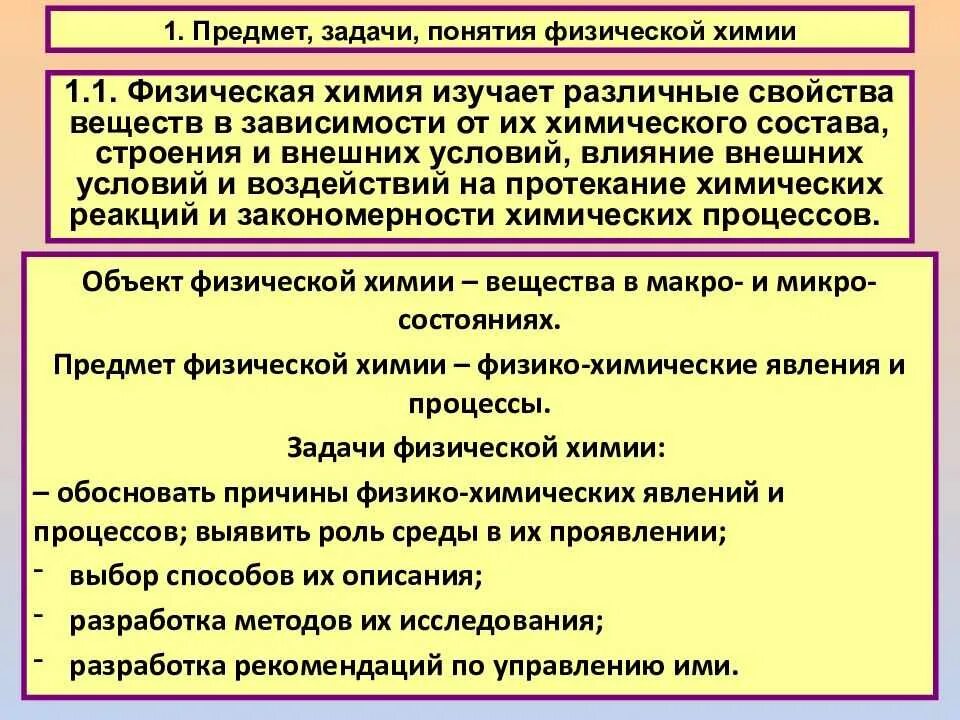 1. Предмет, задачи, понятия физической химии

1.1. Физическая химия изучает различные свойства веществ в зависимости от их химического состава, строения и внешних условий, влияние внешних условий и воздействий на протекание химических реакций и закономерности химических процессов.

Объект физической химии – вещества в макро- и микро-состояниях.

Предмет физической химии – физико-химические явления и процессы.

Задачи физической химии:

– обосновать причины физико-химических явлений и процессов; выявить роль среды в их проявлении;

- выбор способов их описания;
- разработка методов их исследования;
- разработка рекомендаций по управлению ими.